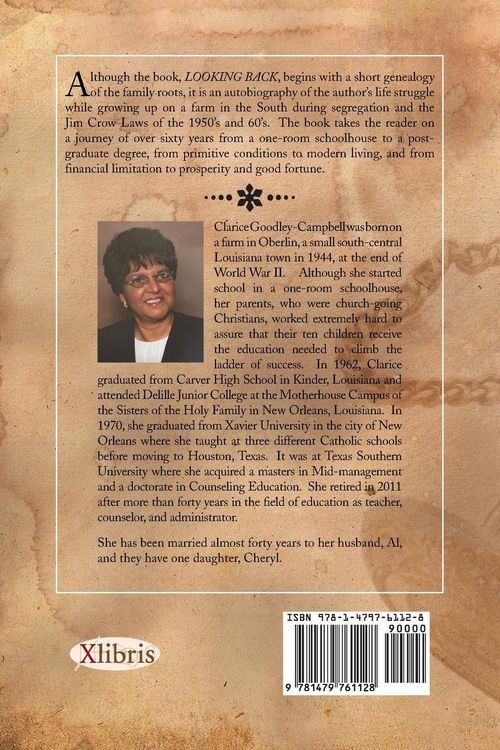 Although the book, LOOKING BACK, begins with a short genealogy of the family roots, it is an autobiography of the author's life struggle while growing up on a farm in the South during segregation and the Jim Crow Laws of the 1950's and 60's. The book takes the reader on a journey of over sixty years from a one-room schoolhouse to a post-graduate degree, from primitive conditions to modern living, and from financial limitation to prosperity and good fortune.

Clarice Goodley-Campbell was born on a farm in Oberlin, a small south-central Louisiana town in 1944, at the end of World War II. Although she started school in a one-room schoolhouse, her parents, who were church-going Christians, worked extremely hard to assure that their ten children receive the education needed to climb the ladder of success. In 1962, Clarice graduated from Carver High School in Kinder, Louisiana and attended Delille Junior College at the Motherhouse Campus of the Sisters of the Holy Family in New Orleans, Louisiana. In 1970, she graduated from Xavier University in the city of New Orleans where she taught at three different Catholic schools before moving to Houston, Texas. It was at Texas Southern University where she acquired a masters in Mid-management and a doctorate in Counseling Education. She retired in 2011 after more than forty years in the field of education as teacher, counselor, and administrator.

She has been married almost forty years to her husband, Al, and they have one daughter, Cheryl.

Xlibris

ISBN 978-1-4797-6112-8
90000
9 781479 761128